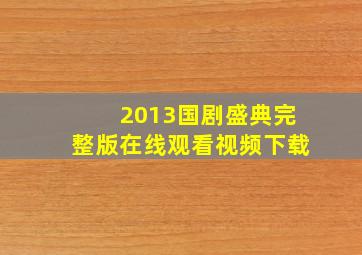 2013国剧盛典完整版在线观看视频下载